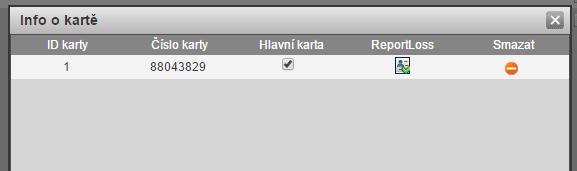 Info o kartě

| ID karty | Číslo karty | Hlavní karta | ReportLoss | Smazat |
|---|---|---|---|---|
| 1 | 88043829 | | | |